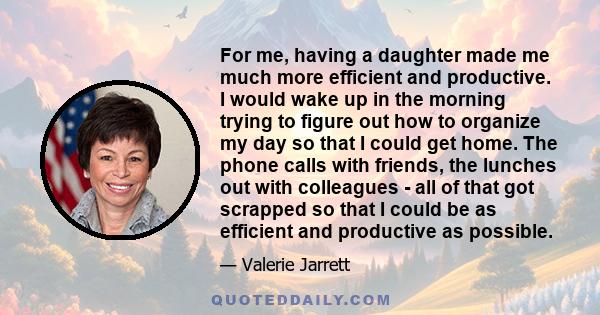 For me, having a daughter made me much more efficient and productive. I would wake up in the morning trying to figure out how to organize my day so that I could get home. The phone calls with friends, the lunches out with colleagues - all of that got scrapped so that I could be as efficient and productive as possible.

— Valerie Jarrett

QUOTEDDAILY.COM